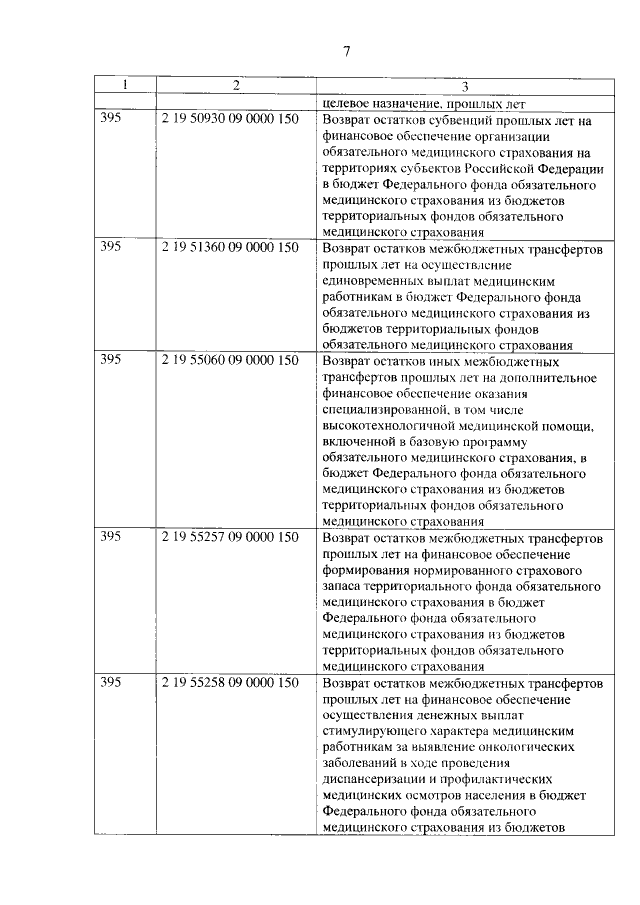 7

| 1 | 2 | 3 |
|---|---|---|
| | | целевое назначение, прошлых лет |
| 395 | 2 19 50930 09 0000 150 | Возврат остатков субвенций прошлых лет на финансовое обеспечение организации обязательного медицинского страхования на территориях субъектов Российской Федерации в бюджет Федерального фонда обязательного медицинского страхования из бюджетов территориальных фондов обязательного медицинского страхования |
| 395 | 2 19 51360 09 0000 150 | Возврат остатков межбюджетных трансфертов прошлых лет на осуществление единовременных выплат медицинским работникам в бюджет Федерального фонда обязательного медицинского страхования из бюджетов территориальных фондов обязательного медицинского страхования |
| 395 | 2 19 55060 09 0000 150 | Возврат остатков иных межбюджетных трансфертов прошлых лет на дополнительное финансовое обеспечение оказания специализированной, в том числе высокотехнологичной медицинской помощи, включенной в базовую программу обязательного медицинского страхования, в бюджет Федерального фонда обязательного медицинского страхования из бюджетов территориальных фондов обязательного медицинского страхования |
| 395 | 2 19 55257 09 0000 150 | Возврат остатков межбюджетных трансфертов прошлых лет на финансовое обеспечение формирования нормированного страхового запаса территориального фонда обязательного медицинского страхования в бюджет Федерального фонда обязательного медицинского страхования из бюджетов территориальных фондов обязательного медицинского страхования |
| 395 | 2 19 55258 09 0000 150 | Возврат остатков межбюджетных трансфертов прошлых лет на финансовое обеспечение осуществления денежных выплат стимулирующего характера медицинским работникам за выявление онкологических заболеваний в ходе проведения диспансеризации и профилактических медицинских осмотров населения в бюджет Федерального фонда обязательного медицинского страхования из бюджетов |